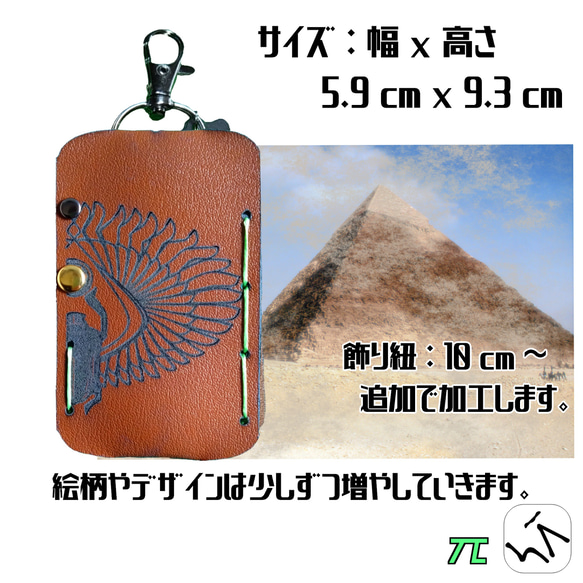 サイズ：幅 x 高さ
5.9 cm x 9.3 cm

飾り紐：10 cm ～
追加で加工します。

絵柄やデザインは少しずつ増やしていきます。

π